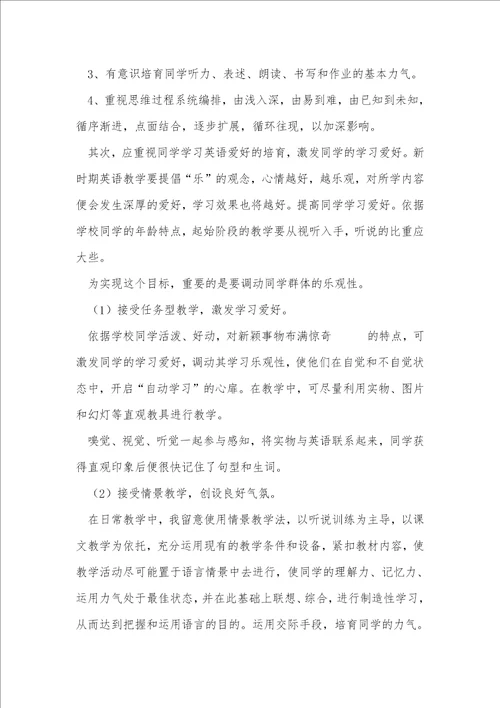 3、有意识培育同学听力、表述、朗读、书写和作业的基本力气。

4、重视思维过程系统编排，由浅入深，由易到难，由已知到未知，循序渐进，点面结合，逐步扩展，循环往现，以加深影响。

其次，应重视同学学习英语爱好的培育，激发同学的学习爱好。新时期英语教学要提倡“乐”的观念，心情越好，越乐观，对所学内容便会发生深厚的爱好，学习效果也将越好。提高同学学习爱好。依据学校同学的年龄特点，起始阶段的教学要从视听入手，听说的比重应大些。

为实现这个目标，重要的是要调动同学群体的乐观性。

（1）接受任务型教学，激发学习爱好。

依据学校同学活泼、好动，对新颖事物布满惊奇　　的特点，可激发同学的学习爱好，调动其学习乐观性，使他们在自觉和不自觉状态中，开启“自动学习”的心扉。在教学中，可尽量利用实物、图片和幻灯等直观教具进行教学。

嗅觉、视觉、听觉一起参与感知，将实物与英语联系起来，同学获得直观印象后便很快记住了句型和生词。

（2）接受情景教学，创设良好气氛。

在日常教学中，我留意使用情景教学法，以听说训练为主导，以课文教学为依托，充分运用现有的教学条件和设备，紧扣教材内容，使教学活动尽可能置于语言情景中去进行，使同学的理解力、记忆力、运用力气处于最佳状态，并在此基础上联想、综合，进行制造性学习，从而达到把握和运用语言的目的。运用交际手段，培育同学的力气。